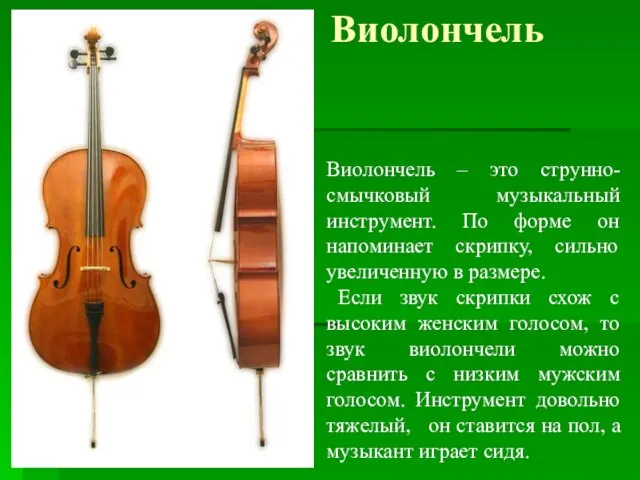 Виолончель

Виолончель – это струнно-смычковый музыкальный инструмент. По форме он напоминает скрипку, сильно увеличенную в размере.

Если звук скрипки схож с высоким женским голосом, то звук виолончели можно сравнить с низким мужским голосом. Инструмент довольно тяжелый, он ставится на пол, а музыкант играет сидя.